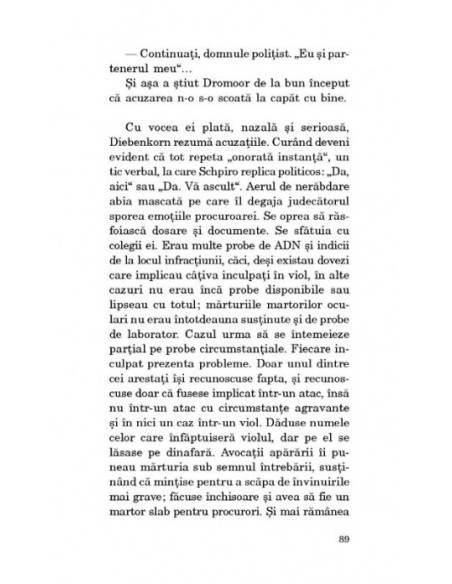 — Continuați, domnule polițist. „Eu și partenerul meu“...

Și așa a știut Dromoor de la bun început că acuzarea n-o s-o scoată la capăt cu bine.

Cu vocea ei plată, nazală și serioasă, Diebenkorn rezumă acuzațiile. Curând deveni evident că tot repeta „onorată instanță“, un tic verbal, la care Schpiro replica politicos: „Da, aici“ sau „Da. Vă ascult“. Aerul de nerăbdare abia mascată pe care îl degaja judecătorul sporea emoțiile procuroarei. Se oprea să răsfoiască dosare și documente. Se sfătuia cu colegii ei. Erau multe probe de ADN și indicii de la locul infracțiunii, căci, deși existau dovezi care implicau câțiva inculpați în viol, în alte cazuri nu erau încă probe disponibile sau lipseau cu totul; mărturiile martorilor oculari nu erau întotdeauna susținute și de probe de laborator. Cazul urma să se întemeieze parțial pe probe circumstanțiale. Fiecare inculpat prezenta probleme. Doar unul dintre cei arestați își recunoscuse fapta, și recunoscuse doar că fusese implicat într-un atac, însă nu într-un atac cu circumstanțe agravante și în nici un caz într-un viol. Dăduse numele celor care înfăptuiseră violul, dar pe el se lăsase pe dinafară. Avocații apărării îi puneau mărturia sub semnul întrebării, susținând că mințise pentru a scăpa de învinuirile mai grave; făcuse închisoare și avea să fie un martor slab pentru procurori. Și mai rămânea

89